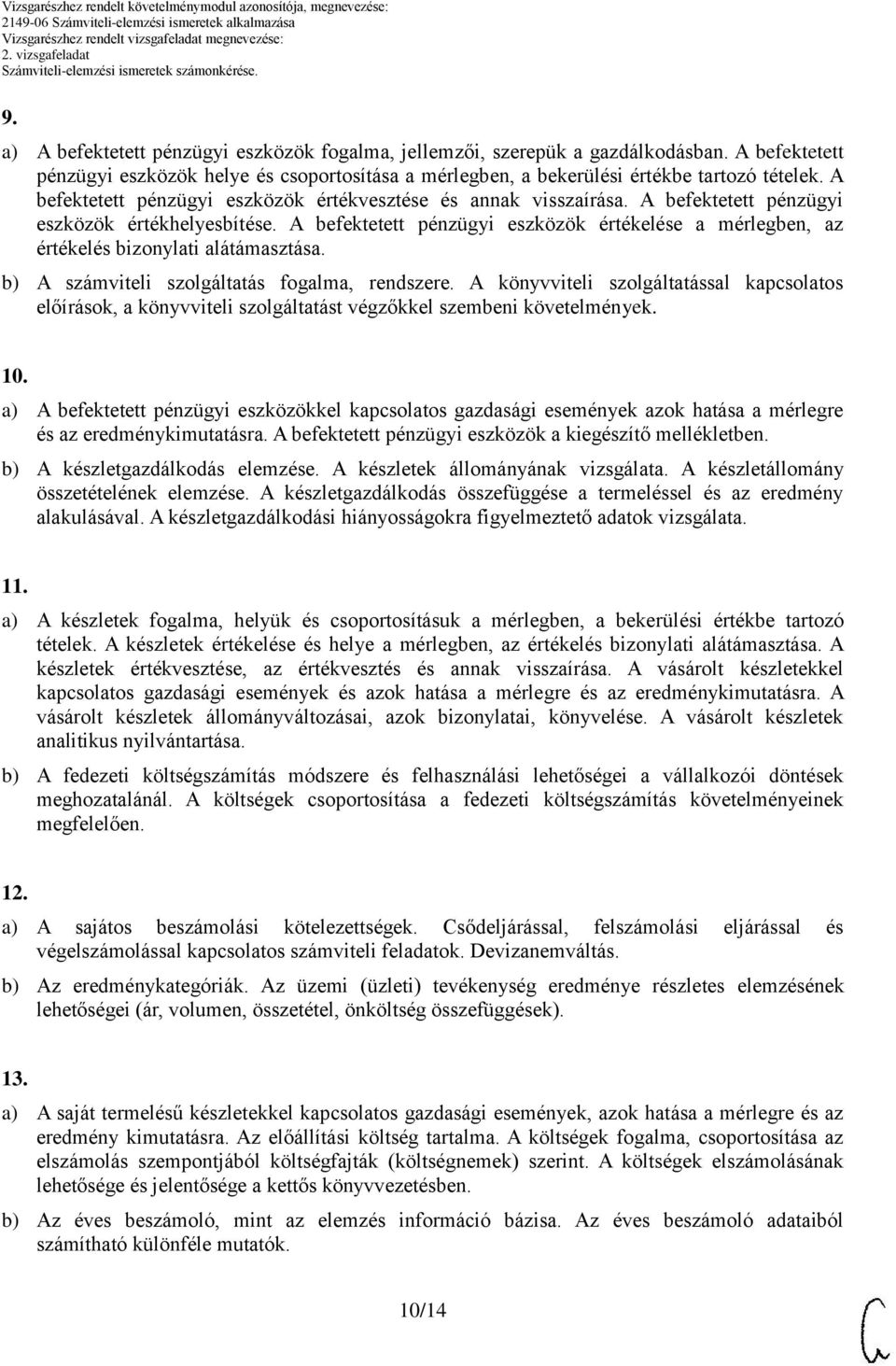 Vizsgarészhez rendelt követelménymodul azonosítója, megnevezése:
2149-06 Számviteli-elemzési ismeretek alkalmazása
Vizsgarészhez rendelt vizsgafeladat megnevezése:
2. vizsgafeladat
Számviteli-elemzési ismeretek számonkérése.

9.

a) A befektetett pénzügyi eszközök fogalma, jellemzői, szerepük a gazdálkodásban. A befektetett pénzügyi eszközök helye és csoportosítása a mérlegben, a bekerülési értékbe tartozó tételek. A befektetett pénzügyi eszközök értékvesztése és annak visszaírása. A befektetett pénzügyi eszközök értékhelyesbítése. A befektetett pénzügyi eszközök értékelése a mérlegben, az értékelés bizonylati alátámasztása.

b) A számviteli szolgáltatás fogalma, rendszere. A könyvviteli szolgáltatással kapcsolatos előírások, a könyvviteli szolgáltatást végzőkkel szembeni követelmények.

10.

a) A befektetett pénzügyi eszközökkel kapcsolatos gazdasági események azok hatása a mérlegre és az eredménykimutatásra. A befektetett pénzügyi eszközök a kiegészítő mellékletben.

b) A készletgazdálkodás elemzése. A készletek állományának vizsgálata. A készletállomány összetételének elemzése. A készletgazdálkodás összefüggése a termeléssel és az eredmény alakulásával. A készletgazdálkodási hiányosságokra figyelmeztető adatok vizsgálata.

11.

a) A készletek fogalma, helyük és csoportosításuk a mérlegben, a bekerülési értékbe tartozó tételek. A készletek értékelése és helye a mérlegben, az értékelés bizonylati alátámasztása. A készletek értékvesztése, az értékvesztés és annak visszaírása. A vásárolt készletekkel kapcsolatos gazdasági események és azok hatása a mérlegre és az eredménykimutatásra. A vásárolt készletek állományváltozásai, azok bizonylatai, könyvelése. A vásárolt készletek analitikus nyilvántartása.

b) A fedezeti költségszámítás módszere és felhasználási lehetőségei a vállalkozói döntések meghozatalánál. A költségek csoportosítása a fedezeti költségszámítás követelményeinek megfelelően.

12.

a) A sajátos beszámolási kötelezettségek. Csődeljárással, felszámolási eljárással és végelszámolással kapcsolatos számviteli feladatok. Devizanemváltás.

b) Az eredménykategóriák. Az üzemi (üzleti) tevékenység eredménye részletes elemzésének lehetőségei (ár, volumen, összetétel, önköltség összefüggések).

13.

a) A saját termelésű készletekkel kapcsolatos gazdasági események, azok hatása a mérlegre és az eredmény kimutatásra. Az előállítási költség tartalma. A költségek fogalma, csoportosítása az elszámolás szempontjából költségfajták (költségnemek) szerint. A költségek elszámolásának lehetősége és jelentősége a kettős könyvvezetésben.

b) Az éves beszámoló, mint az elemzés információ bázisa. Az éves beszámoló adataiból számítható különféle mutatók.

10/14